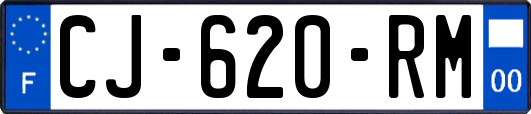 F
CJ-620-RM
00